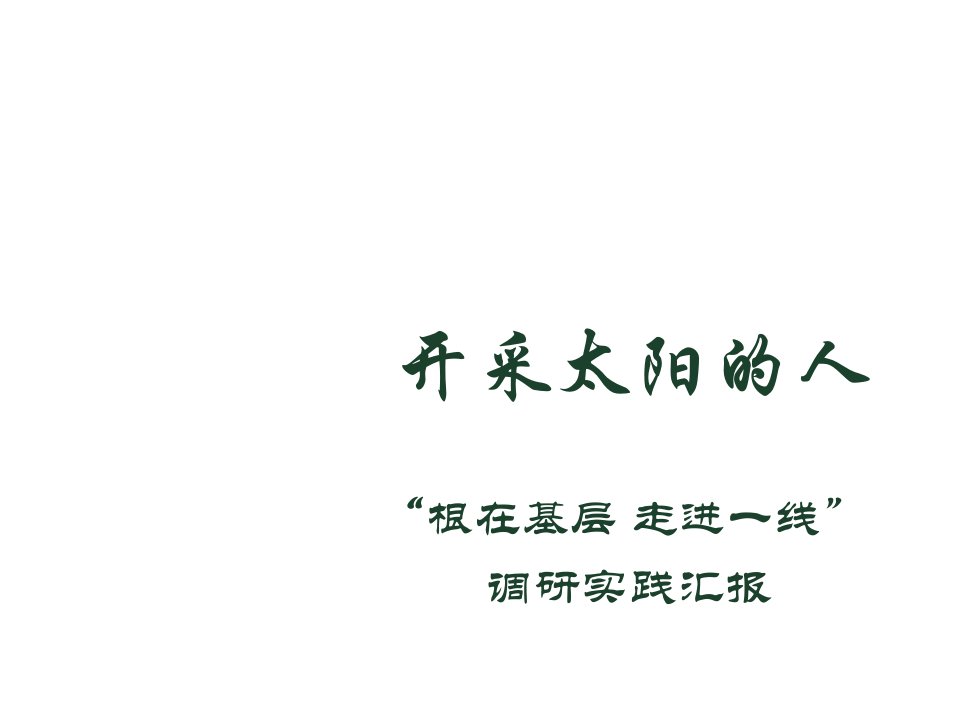 开采太阳的人

“根在基层 走进一线”

调研实践汇报